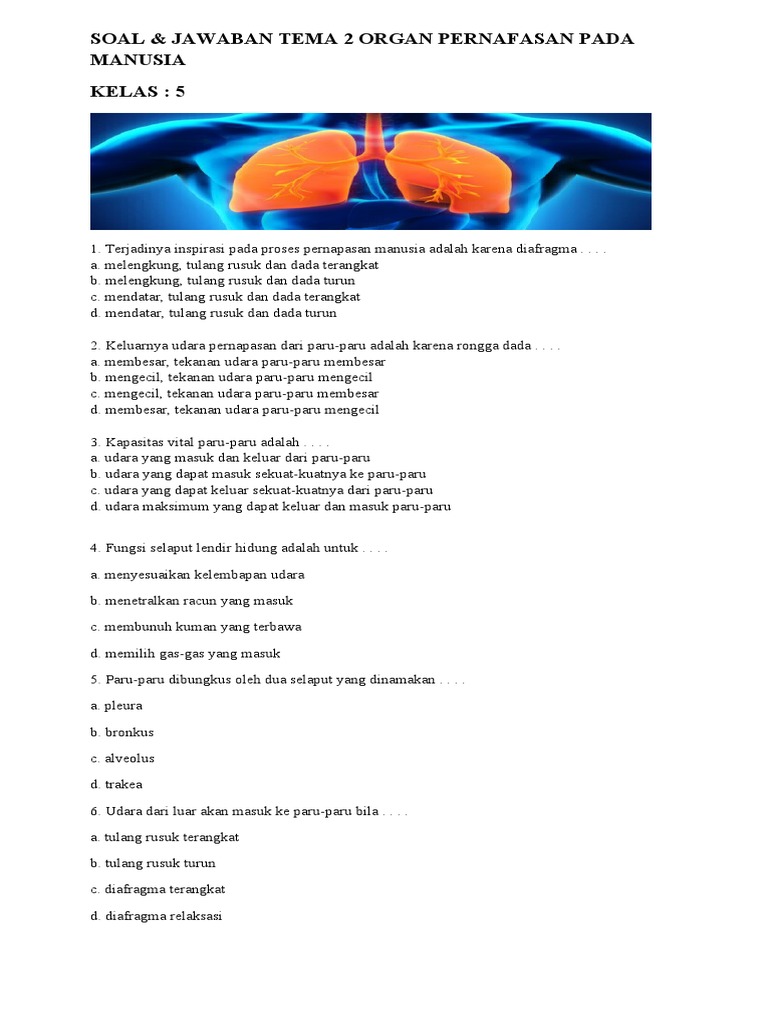 SOAL & JAWABAN TEMA 2 ORGAN PERNAFASAN PADA MANUSIA

KELAS : 5

1. Terjadinya inspirasi pada proses pernapasan manusia adalah karena diafragma . . . .
a. melengkung, tulang rusuk dan dada terangkat
b. melengkung, tulang rusuk dan dada turun
c. mendatar, tulang rusuk dan dada terangkat
d. mendatar, tulang rusuk dan dada turun

2. Keluarnya udara pernapasan dari paru-paru adalah karena rongga dada . . . .
a. membesar, tekanan udara paru-paru membesar
b. mengecil, tekanan udara paru-paru mengecil
c. mengecil, tekanan udara paru-paru membesar
d. membesar, tekanan udara paru-paru mengecil

3. Kapasitas vital paru-paru adalah . . . .
a. udara yang masuk dan keluar dari paru-paru
b. udara yang dapat masuk sekuat-kuatnya ke paru-paru
c. udara yang dapat keluar sekuat-kuatnya dari paru-paru
d. udara maksimum yang dapat keluar dan masuk paru-paru

4. Fungsi selaput lendir hidung adalah untuk . . . .

a. menyesuaikan kelembapan udara

b. menetralkan racun yang masuk

c. membunuh kuman yang terbawa

d. memilih gas-gas yang masuk

5. Paru-paru dibungkus oleh dua selaput yang dinamakan . . . .

a. pleura

b. bronkus

c. alveolus

d. trakea

6. Udara dari luar akan masuk ke paru-paru bila . . . .

a. tulang rusuk terangkat

b. tulang rusuk turun

c. diafragma terangkat

d. diafragma relaksasi